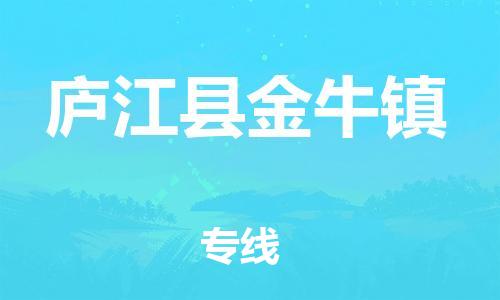 庐江县金牛镇

专线